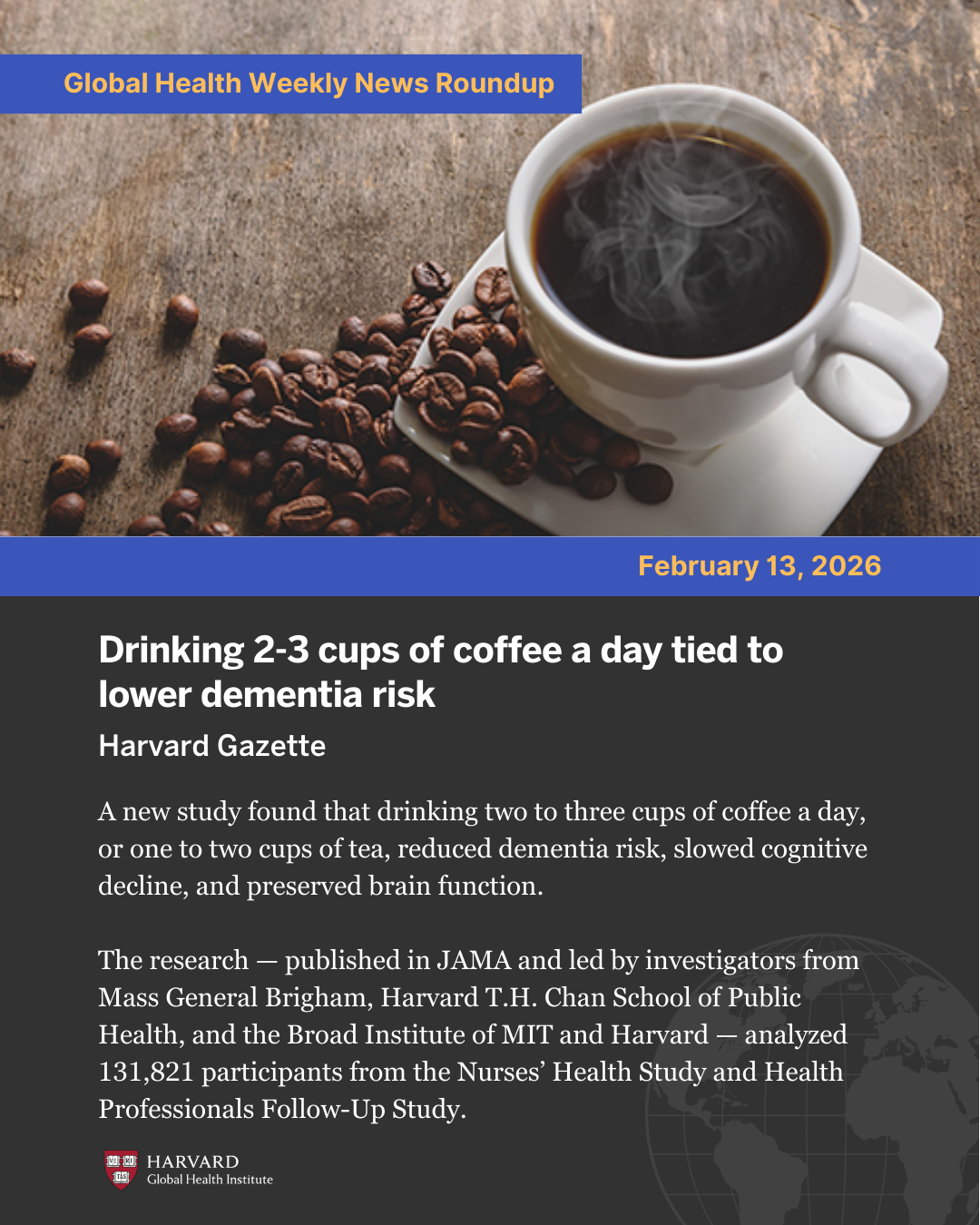 Global Health Weekly News Roundup

February 13, 2026

Drinking 2-3 cups of coffee a day tied to lower dementia risk

Harvard Gazette

A new study found that drinking two to three cups of coffee a day, or one to two cups of tea, reduced dementia risk, slowed cognitive decline, and preserved brain function.

The research — published in JAMA and led by investigators from Mass General Brigham, Harvard T.H. Chan School of Public Health, and the Broad Institute of MIT and Harvard — analyzed 131,821 participants from the Nurses' Health Study and Health Professionals Follow-Up Study.

HARVARD
Global Health Institute